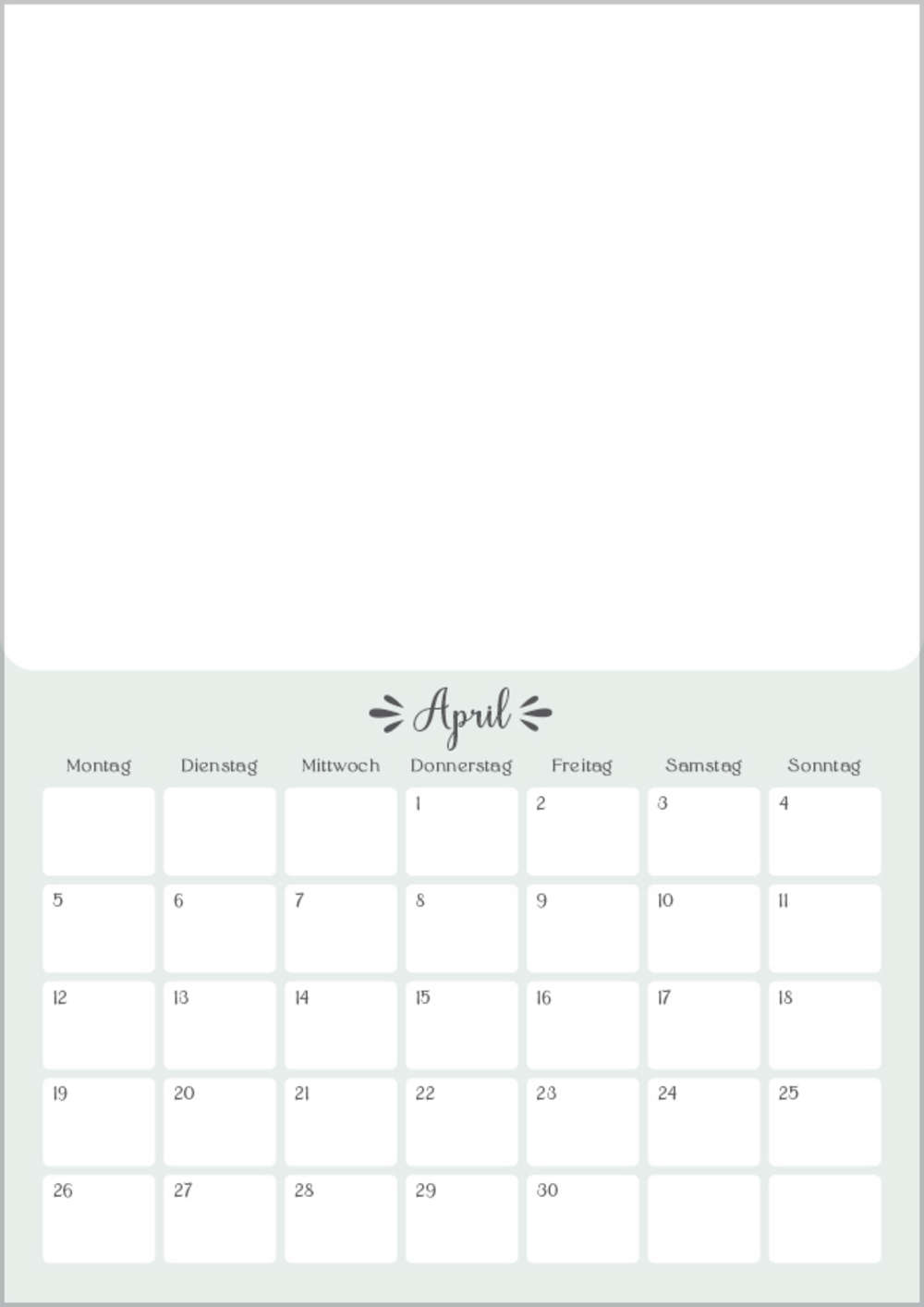 April

| Montag | Dienstag | Mittwoch | Donnerstag | Freitag | Samstag | Sonntag |
|---|---|---|---|---|---|---|
|  |  |  | 1 | 2 | 3 | 4 |
| 5 | 6 | 7 | 8 | 9 | 10 | 11 |
| 12 | 13 | 14 | 15 | 16 | 17 | 18 |
| 19 | 20 | 21 | 22 | 23 | 24 | 25 |
| 26 | 27 | 28 | 29 | 30 |  |  |